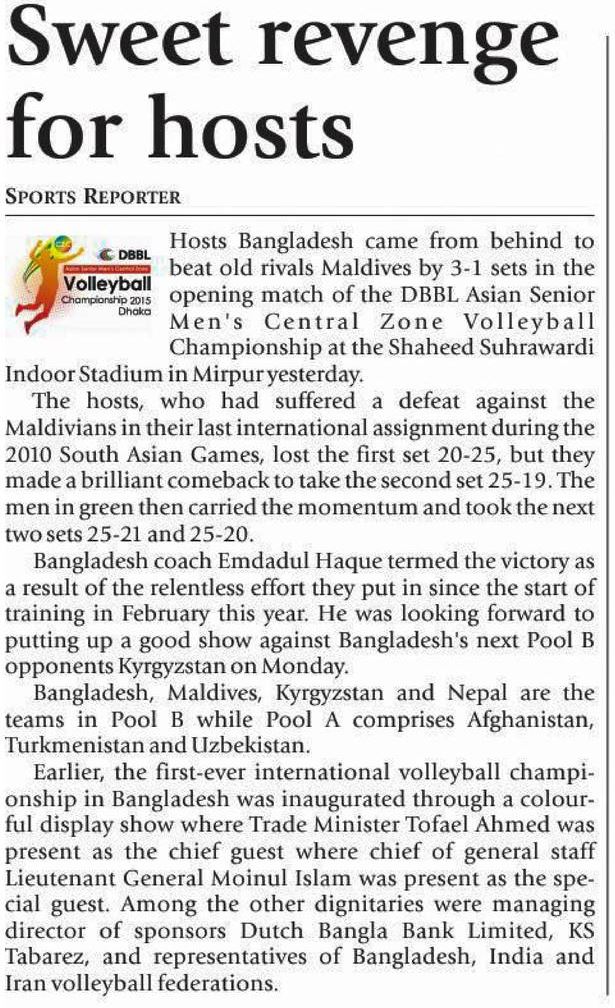 Sweet revenge for hosts

SPORTS REPORTER

DBBL
Asian Senior Men's Central Zone
Volleyball
Championship 2015
Dhaka

Hosts Bangladesh came from behind to beat old rivals Maldives by 3-1 sets in the opening match of the DBBL Asian Senior Men's Central Zone Volleyball Championship at the Shaheed Suhrawardi Indoor Stadium in Mirpur yesterday.

The hosts, who had suffered a defeat against the Maldivians in their last international assignment during the 2010 South Asian Games, lost the first set 20-25, but they made a brilliant comeback to take the second set 25-19. The men in green then carried the momentum and took the next two sets 25-21 and 25-20.

Bangladesh coach Emdadul Haque termed the victory as a result of the relentless effort they put in since the start of training in February this year. He was looking forward to putting up a good show against Bangladesh's next Pool B opponents Kyrgyzstan on Monday.

Bangladesh, Maldives, Kyrgyzstan and Nepal are the teams in Pool B while Pool A comprises Afghanistan, Turkmenistan and Uzbekistan.

Earlier, the first-ever international volleyball championship in Bangladesh was inaugurated through a colourful display show where Trade Minister Tofael Ahmed was present as the chief guest where chief of general staff Lieutenant General Moinul Islam was present as the special guest. Among the other dignitaries were managing director of sponsors Dutch Bangla Bank Limited, KS Tabarez, and representatives of Bangladesh, India and Iran volleyball federations.